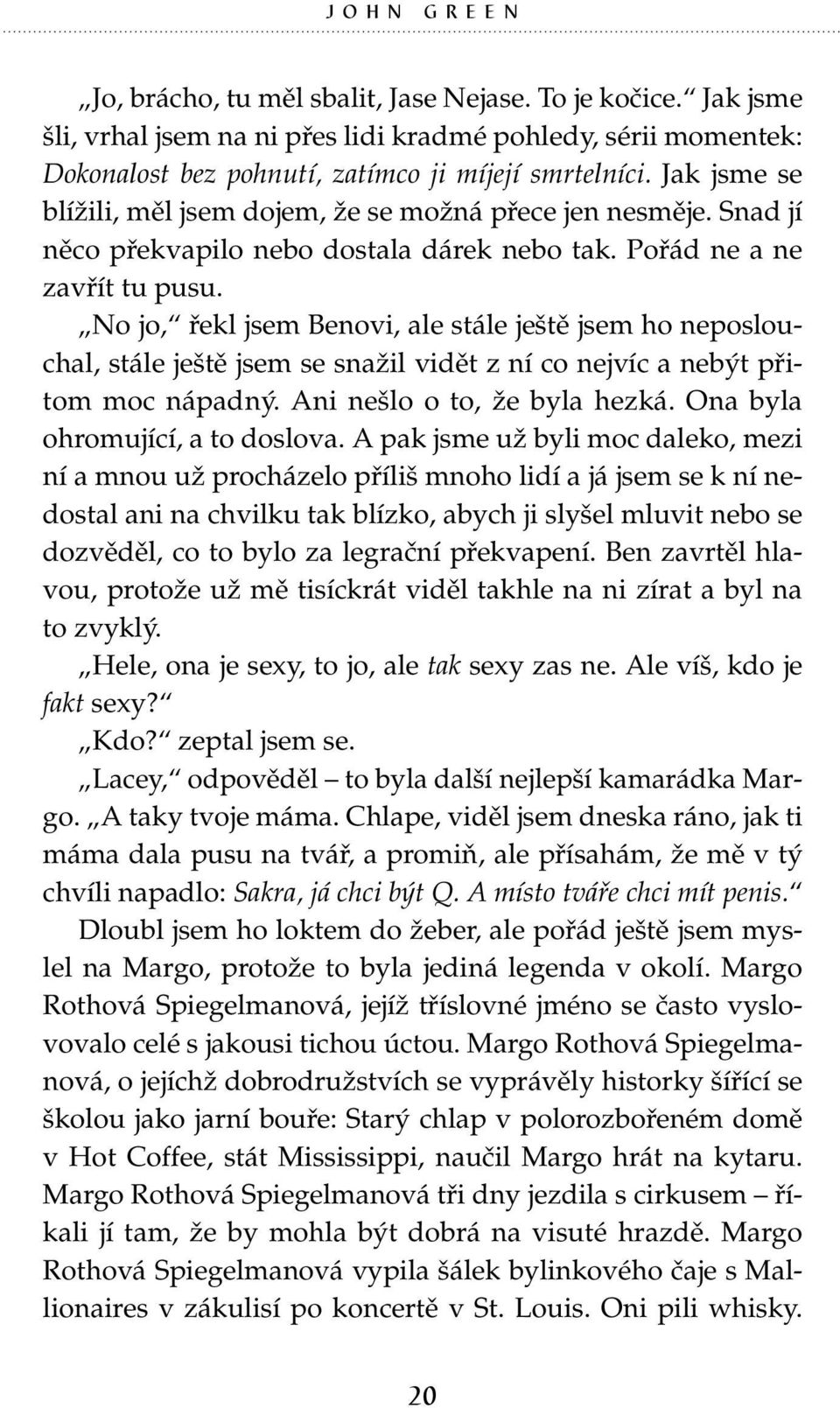 JOHN GREEN

„Jo, brácho, tu měl sbalit, Jase Nejase. To je kočice.“ Jak jsme šli, vrhal jsem na ni přes lidi kradmé pohledy, sérii momentek: Dokonalost bez pohnutí, zatímco ji míjejí smrtelníci. Jak jsme se blížili, měl jsem dojem, že se možná přece jen nesměje. Snad jí něco překvapilo nebo dostala dárek nebo tak. Pořád ne a ne zavřít tu pusu.

„No jo,“ řekl jsem Benovi, ale stále ještě jsem ho neposlouchal, stále ještě jsem se snažil vidět z ní co nejvíc a nebýt přitom moc nápadný. Ani nešlo o to, že byla hezká. Ona byla ohromující, a to doslova. A pak jsme už byli moc daleko, mezi ní a mnou už procházelo příliš mnoho lidí a já jsem se k ní nedostal ani na chvilku tak blízko, abych ji slyšel mluvit nebo se dozvěděl, co to bylo za legrační překvapení. Ben zavrtěl hlavou, protože už mě tisíckrát viděl takhle na ni zírat a byl na to zvyklý.

„Hele, ona je sexy, to jo, ale tak sexy zas ne. Ale víš, kdo je fakt sexy?“

„Kdo?“ zeptal jsem se.

„Lacey,“ odpověděl – to byla další nejlepší kamarádka Margo. „A taky tvoje máma. Chlape, viděl jsem dneska ráno, jak ti máma dala pusu na tvář, a promiň, ale přísahám, že mě v tý chvíli napadlo: Sakra, já chci být Q. A místo tváře chci mít penis.“

Dloubl jsem ho loktem do žeber, ale pořád ještě jsem myslel na Margo, protože to byla jediná legenda v okolí. Margo Rothová Spiegelmanová, jejíž tříslovné jméno se často vyslovovalo celé s jakousi tichou úctou. Margo Rothová Spiegelmanová, o jejíchž dobrodružstvích se vyprávěly historky šířící se školou jako jarní bouře: Starý chlap v polorozbořeném domě v Hot Coffee, stát Mississippi, naučil Margo hrát na kytaru. Margo Rothová Spiegelmanová tři dny jezdila s cirkusem – říkali jí tam, že by mohla být dobrá na visuté hrazdě. Margo Rothová Spiegelmanová vypila šálek bylinkového čaje s Mallionaires v zákulisí po koncertě v St. Louis. Oni pili whisky.

20